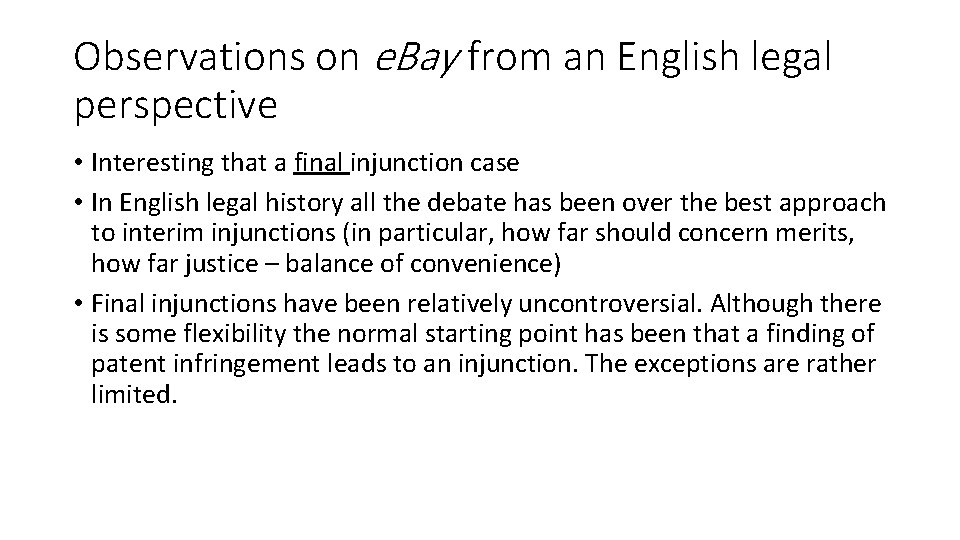 Observations on eBay from an English legal perspective

• Interesting that a final injunction case

• In English legal history all the debate has been over the best approach to interim injunctions (in particular, how far should concern merits, how far justice – balance of convenience)

• Final injunctions have been relatively uncontroversial. Although there is some flexibility the normal starting point has been that a finding of patent infringement leads to an injunction. The exceptions are rather limited.